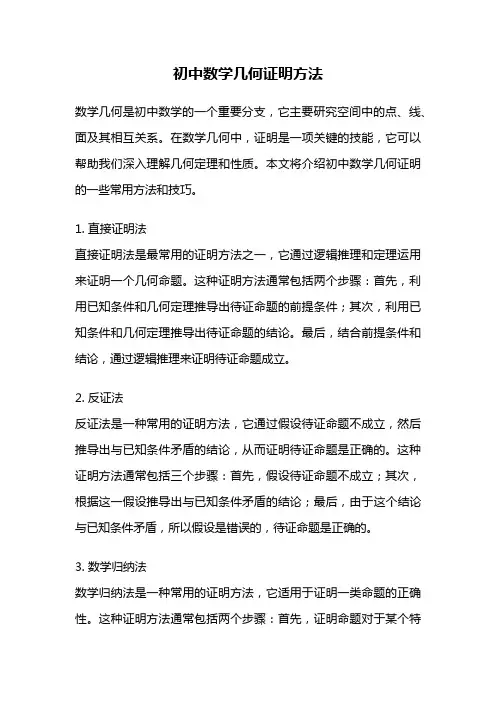 初中数学几何证明方法

数学几何是初中数学的一个重要分支，它主要研究空间中的点、线、面及其相互关系。在数学几何中，证明是一项关键的技能，它可以帮助我们深入理解几何定理和性质。本文将介绍初中数学几何证明的一些常用方法和技巧。

1. 直接证明法
直接证明法是最常用的证明方法之一，它通过逻辑推理和定理运用来证明一个几何命题。这种证明方法通常包括两个步骤：首先，利用已知条件和几何定理推导出待证命题的前提条件；其次，利用已知条件和几何定理推导出待证命题的结论。最后，结合前提条件和结论，通过逻辑推理来证明待证命题成立。

2. 反证法
反证法是一种常用的证明方法，它通过假设待证命题不成立，然后推导出与已知条件矛盾的结论，从而证明待证命题是正确的。这种证明方法通常包括三个步骤：首先，假设待证命题不成立；其次，根据这一假设推导出与已知条件矛盾的结论；最后，由于这个结论与已知条件矛盾，所以假设是错误的，待证命题是正确的。

3. 数学归纳法
数学归纳法是一种常用的证明方法，它适用于证明一类命题的正确性。这种证明方法通常包括两个步骤：首先，证明命题对于某个特